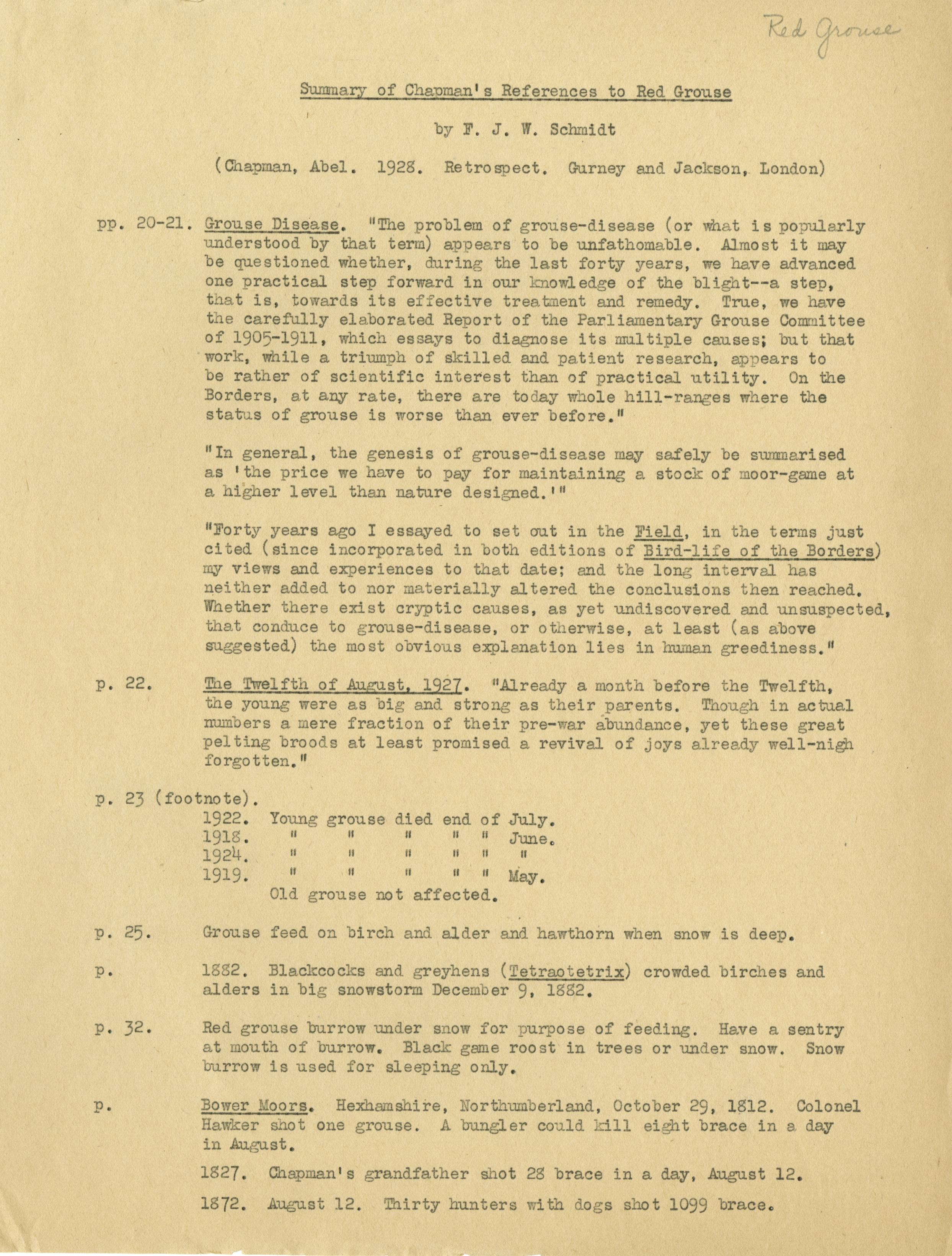 Red Grouse

Summary of Chapman's References to Red Grouse

by F. J. W. Schmidt

(Chapman, Abel. 1928. Retrospect. Gurney and Jackson, London)

pp. 20-21. Grouse Disease. "The problem of grouse-disease (or what is popularly understood by that term) appears to be unfathomable. Almost it may be questioned whether, during the last forty years, we have advanced one practical step forward in our knowledge of the blight--a step, that is, towards its effective treatment and remedy. True, we have the carefully elaborated Report of the Parliamentary Grouse Committee of 1905-1911, which essays to diagnose its multiple causes; but that work, while a triumph of skilled and patient research, appears to be rather of scientific interest than of practical utility. On the Borders, at any rate, there are today whole hill-ranges where the status of grouse is worse than ever before."

"In general, the genesis of grouse-disease may safely be summarised as 'the price we have to pay for maintaining a stock of moor-game at a higher level than nature designed.'"

"Forty years ago I essayed to set out in the Field, in the terms just cited (since incorporated in both editions of Bird-life of the Borders) my views and experiences to that date; and the long interval has neither added to nor materially altered the conclusions then reached. Whether there exist cryptic causes, as yet undiscovered and unsuspected, that conduce to grouse-disease, or otherwise, at least (as above suggested) the most obvious explanation lies in human greediness."

p. 22. The Twelfth of August, 1927. "Already a month before the Twelfth, the young were as big and strong as their parents. Though in actual numbers a mere fraction of their pre-war abundance, yet these great pelting broods at least promised a revival of joys already well-nigh forgotten."

p. 23 (footnote).
1922. Young grouse died end of July.
1918. " " " " " June.
1924. " " " " " "
1919. " " " " " May.
Old grouse not affected.

p. 25. Grouse feed on birch and alder and hawthorn when snow is deep.

p. 1882. Blackcocks and greyhens (Tetraotetrix) crowded birches and alders in big snowstorm December 9, 1882.

p. 32. Red grouse burrow under snow for purpose of feeding. Have a sentry at mouth of burrow. Black game roost in trees or under snow. Snow burrow is used for sleeping only.

p. Bower Moors. Hexhamshire, Northumberland, October 29, 1812. Colonel Hawker shot one grouse. A bungler could kill eight brace in a day in August.

1827. Chapman's grandfather shot 28 brace in a day, August 12.

1872. August 12. Thirty hunters with dogs shot 1099 brace.